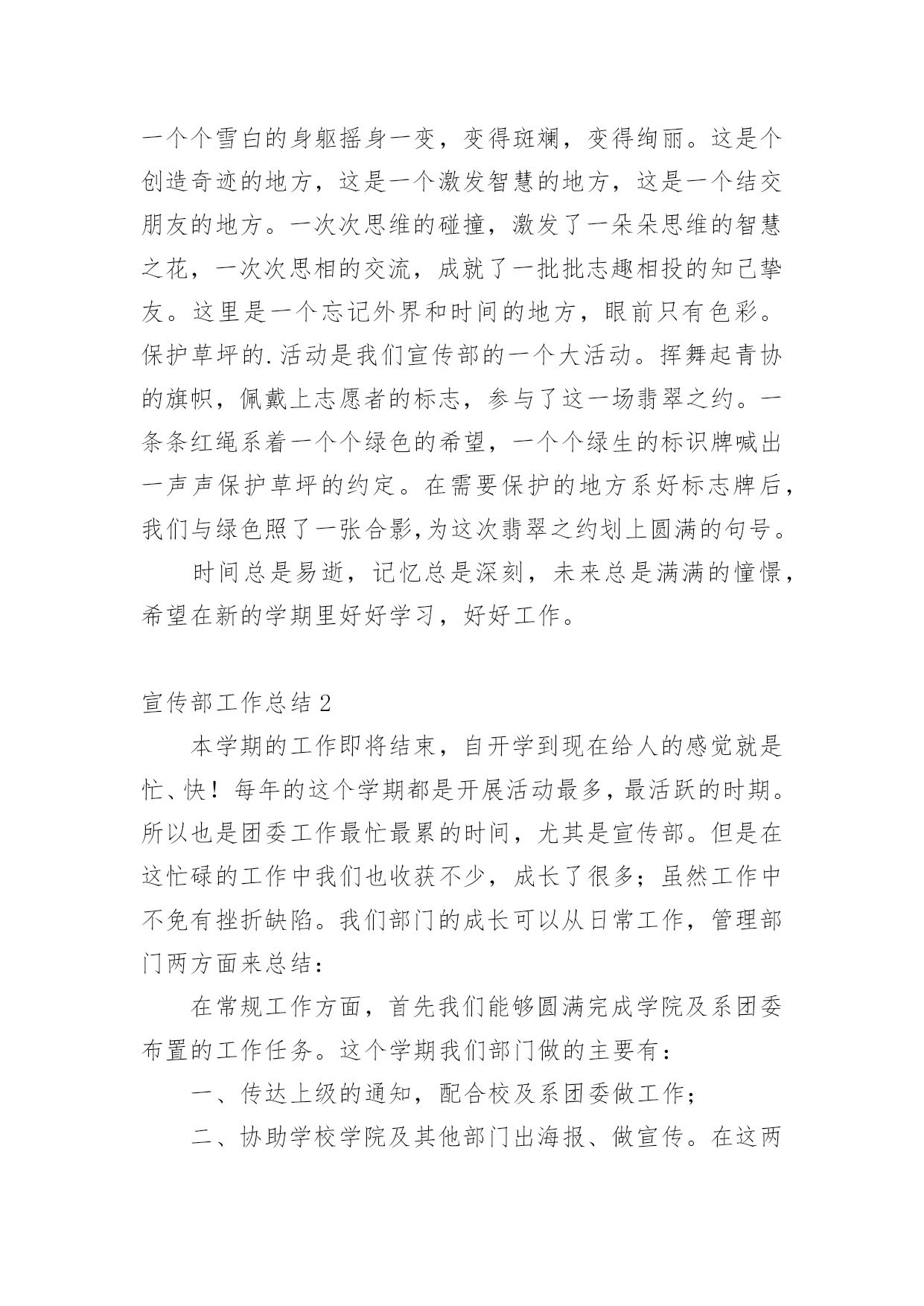 一个个雪白的身躯摇身一变，变得斑斓，变得绚丽。这是个创造奇迹的地方，这是一个激发智慧的地方，这是一个结交朋友的地方。一次次思维的碰撞，激发了一朵朵思维的智慧之花，一次次思相的交流，成就了一批批志趣相投的知己挚友。这里是一个忘记外界和时间的地方，眼前只有色彩。保护草坪的.活动是我们宣传部的一个大活动。挥舞起青协的旗帜，佩戴上志愿者的标志，参与了这一场翡翠之约。一条条红绳系着一个个绿色的希望，一个个绿生的标识牌喊出一声声保护草坪的约定。在需要保护的地方系好标志牌后，我们与绿色照了一张合影,为这次翡翠之约划上圆满的句号。

时间总是易逝，记忆总是深刻，未来总是满满的憧憬，希望在新的学期里好好学习，好好工作。

宣传部工作总结2

本学期的工作即将结束，自开学到现在给人的感觉就是忙、快！每年的这个学期都是开展活动最多,最活跃的时期。所以也是团委工作最忙最累的时间，尤其是宣传部。但是在这忙碌的工作中我们也收获不少，成长了很多；虽然工作中不免有挫折缺陷。我们部门的成长可以从日常工作，管理部门两方面来总结：

在常规工作方面，首先我们能够圆满完成学院及系团委布置的工作任务。这个学期我们部门做的主要有：

一、传达上级的通知，配合校及系团委做工作；

二、协助学校学院及其他部门出海报、做宣传。在这两